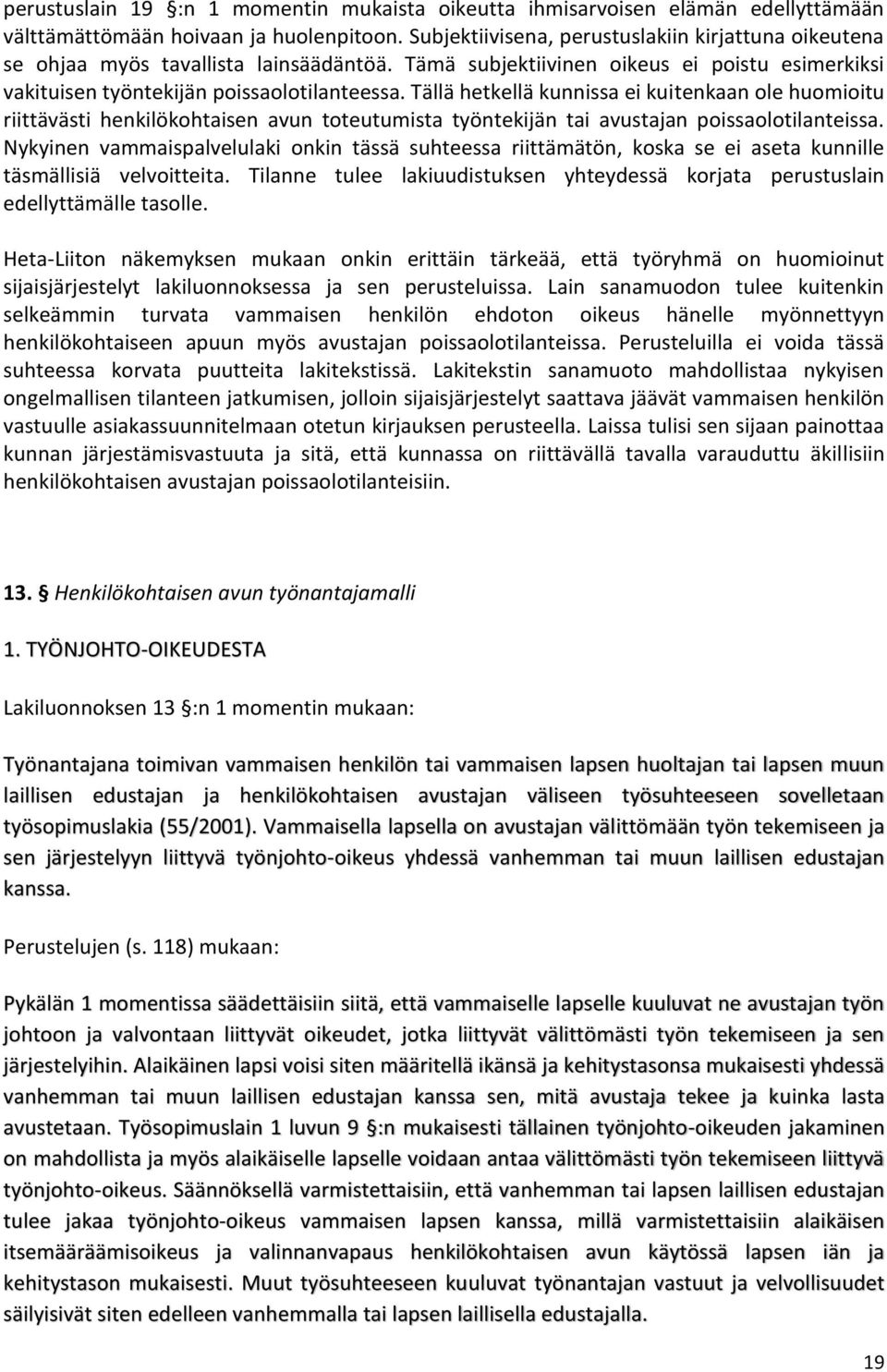 perustuslain 19 §:n 1 momentin mukaista oikeutta ihmisarvoisen elämän edellyttämään välttämättömään hoivaan ja huolenpitoon. Subjektiivisena, perustuslakiin kirjattuna oikeutena se ohjaa myös tavallista lainsäädäntöä. Tämä subjektiivinen oikeus ei poistu esimerkiksi vakituisen työntekijän poissaolotilanteessa. Tällä hetkellä kunnissa ei kuitenkaan ole huomioitu riittävästi henkilökohtaisen avun toteutumista työntekijän tai avustajan poissaolotilanteissa. Nykyinen vammaispalvelulaki onkin tässä suhteessa riittämätön, koska se ei aseta kunnille täsmällisiä velvoitteita. Tilanne tulee lakiuudistuksen yhteydessä korjata perustuslain edellyttämälle tasolle.

Heta-Liiton näkemyksen mukaan onkin erittäin tärkeää, että työryhmä on huomioinut sijaisjärjestelyt lakiluonnoksessa ja sen perusteluissa. Lain sanamuodon tulee kuitenkin selkeämmin turvata vammaisen henkilön ehdoton oikeus hänelle myönnettyyn henkilökohtaiseen apuun myös avustajan poissaolotilanteissa. Perusteluilla ei voida tässä suhteessa korvata puutteita lakitekstissä. Lakitekstin sanamuoto mahdollistaa nykyisen ongelmallisen tilanteen jatkumisen, jolloin sijaisjärjestelyt saattava jäävät vammaisen henkilön vastuulle asiakassuunnitelmaan otetun kirjauksen perusteella. Laissa tulisi sen sijaan painottaa kunnan järjestämisvastuuta ja sitä, että kunnassa on riittävällä tavalla varauduttu äkillisiin henkilökohtaisen avustajan poissaolotilanteisiin.

13. Henkilökohtaisen avun työnantajamalli

1. TYÖNJOHTO-OIKEUDESTA

Lakiluonnoksen 13 §:n 1 momentin mukaan:

Työnantajana toimivan vammaisen henkilön tai vammaisen lapsen huoltajan tai lapsen muun laillisen edustajan ja henkilökohtaisen avustajan väliseen työsuhteeseen sovelletaan työsopimuslakia (55/2001). Vammaisella lapsella on avustajan välittömään työn tekemiseen ja sen järjestelyyn liittyvä työnjohto-oikeus yhdessä vanhemman tai muun laillisen edustajan kanssa.

Perustelujen (s. 118) mukaan:

Pykälän 1 momentissa säädettäisiin siitä, että vammaiselle lapselle kuuluvat ne avustajan työn johtoon ja valvontaan liittyvät oikeudet, jotka liittyvät välittömästi työn tekemiseen ja sen järjestelyihin. Alaikäinen lapsi voisi siten määritellä ikänsä ja kehitystasonsa mukaisesti yhdessä vanhemman tai muun laillisen edustajan kanssa sen, mitä avustaja tekee ja kuinka lasta avustetaan. Työsopimuslain 1 luvun 9 §:n mukaisesti tällainen työnjohto-oikeuden jakaminen on mahdollista ja myös alaikäiselle lapselle voidaan antaa välittömästi työn tekemiseen liittyvä työnjohto-oikeus. Säännöksellä varmistettaisiin, että vanhemman tai lapsen laillisen edustajan tulee jakaa työnjohto-oikeus vammaisen lapsen kanssa, millä varmistettaisiin alaikäisen itsemääräämisoikeus ja valinnanvapaus henkilökohtaisen avun käytössä lapsen iän ja kehitystason mukaisesti. Muut työsuhteeseen kuuluvat työnantajan vastuut ja velvollisuudet säilyisivät siten edelleen vanhemmalla tai lapsen laillisella edustajalla.

19